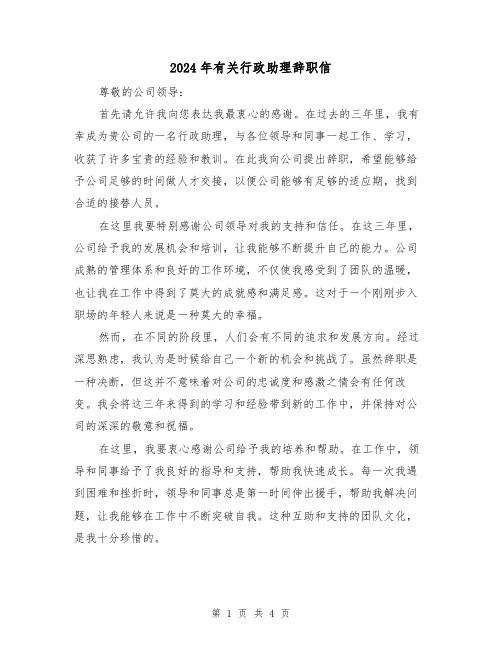 2024年有关行政助理辞职信

尊敬的公司领导：

首先请允许我向您表达我最衷心的感谢。在过去的三年里，我有幸成为贵公司的一名行政助理，与各位领导和同事一起工作、学习，收获了许多宝贵的经验和教训。在此我向公司提出辞职，希望能够给予公司足够的时间做人才交接，以便公司能够有足够的适应期，找到合适的接替人员。

在这里我要特别感谢公司领导对我的支持和信任。在这三年里，公司给予我的发展机会和培训，让我能够不断提升自己的能力。公司成熟的管理体系和良好的工作环境，不仅使我感受到了团队的温暖，也让我在工作中得到了莫大的成就感和满足感。这对于一个刚刚步入职场的年轻人来说是一种莫大的幸福。

然而，在不同的阶段里，人们会有不同的追求和发展方向。经过深思熟虑，我认为是时候给自己一个新的机会和挑战了。虽然辞职是一种决断，但这并不意味着对公司的忠诚度和感激之情会有任何改变。我会将这三年来得到的学习和经验带到新的工作中，并保持对公司的深深的敬意和祝福。

在这里，我要衷心感谢公司给予我的培养和帮助。在工作中，领导和同事给予了我良好的指导和支持，帮助我快速成长。每一次我遇到困难和挫折时，领导和同事总是第一时间伸出援手，帮助我解决问题，让我能够在工作中不断突破自我。这种互助和支持的团队文化，是我十分珍惜的。

第 1 页 共 4 页